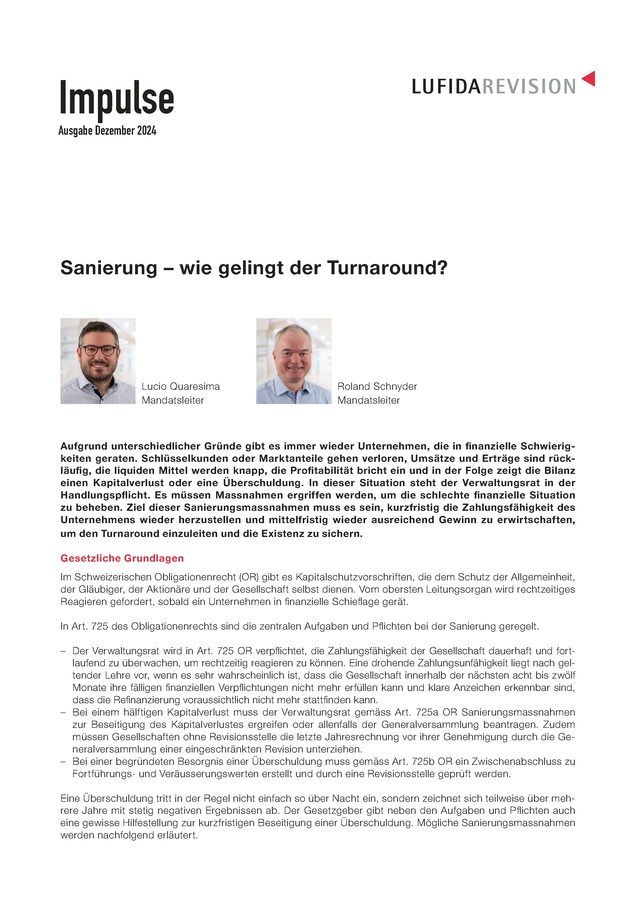 Impulse
Ausgabe Dezember 2024

LUFIDAREVISION

Sanierung – wie gelingt der Turnaround?

Lucio Quaresima
Mandatsleiter

Roland Schnyder
Mandatsleiter

Aufgrund unterschiedlicher Gründe gibt es immer wieder Unternehmen, die in finanzielle Schwierigkeiten geraten. Schlüsselkunden oder Marktanteile gehen verloren, Umsätze und Erträge sind rückläufig, die liquiden Mittel werden knapp, die Profitabilität bricht ein und in der Folge zeigt die Bilanz einen Kapitalverlust oder eine Überschuldung. In dieser Situation steht der Verwaltungsrat in der Handlungspflicht. Es müssen Massnahmen ergriffen werden, um die schlechte finanzielle Situation zu beheben. Ziel dieser Sanierungsmassnahmen muss es sein, kurzfristig die Zahlungsfähigkeit des Unternehmens wieder herzustellen und mittelfristig wieder ausreichend Gewinn zu erwirtschaften, um den Turnaround einzuleiten und die Existenz zu sichern.

Gesetzliche Grundlagen

Im Schweizerischen Obligationenrecht (OR) gibt es Kapitalschutzvorschriften, die dem Schutz der Allgemeinheit, der Gläubiger, der Aktionäre und der Gesellschaft selbst dienen. Vom obersten Leitungsorgan wird rechtzeitiges Reagieren gefordert, sobald ein Unternehmen in finanzielle Schieflage gerät.

In Art. 725 des Obligationenrechts sind die zentralen Aufgaben und Pflichten bei der Sanierung geregelt.

– Der Verwaltungsrat wird in Art. 725 OR verpflichtet, die Zahlungsfähigkeit der Gesellschaft dauerhaft und fortlaufend zu überwachen, um rechtzeitig reagieren zu können. Eine drohende Zahlungsunfähigkeit liegt nach geltender Lehre vor, wenn es sehr wahrscheinlich ist, dass die Gesellschaft innerhalb der nächsten acht bis zwölf Monate ihre fälligen finanziellen Verpflichtungen nicht mehr erfüllen kann und klare Anzeichen erkennbar sind, dass die Refinanzierung voraussichtlich nicht mehr stattfinden kann.
– Bei einem hälftigen Kapitalverlust muss der Verwaltungsrat gemäss Art. 725a OR Sanierungsmassnahmen zur Beseitigung des Kapitalverlustes ergreifen oder allenfalls der Generalversammlung beantragen. Zudem müssen Gesellschaften ohne Revisionsstelle die letzte Jahresrechnung vor ihrer Genehmigung durch die Generalversammlung einer eingeschränkten Revision unterziehen.
– Bei einer begründeten Besorgnis einer Überschuldung muss gemäss Art. 725b OR ein Zwischenabschluss zu Fortführungs- und Veräusserungswerten erstellt und durch eine Revisionsstelle geprüft werden.

Eine Überschuldung tritt in der Regel nicht einfach so über Nacht ein, sondern zeichnet sich teilweise über mehrere Jahre mit stetig negativen Ergebnissen ab. Der Gesetzgeber gibt neben den Aufgaben und Pflichten auch eine gewisse Hilfestellung zur kurzfristigen Beseitigung einer Überschuldung. Mögliche Sanierungsmassnahmen werden nachfolgend erläutert.